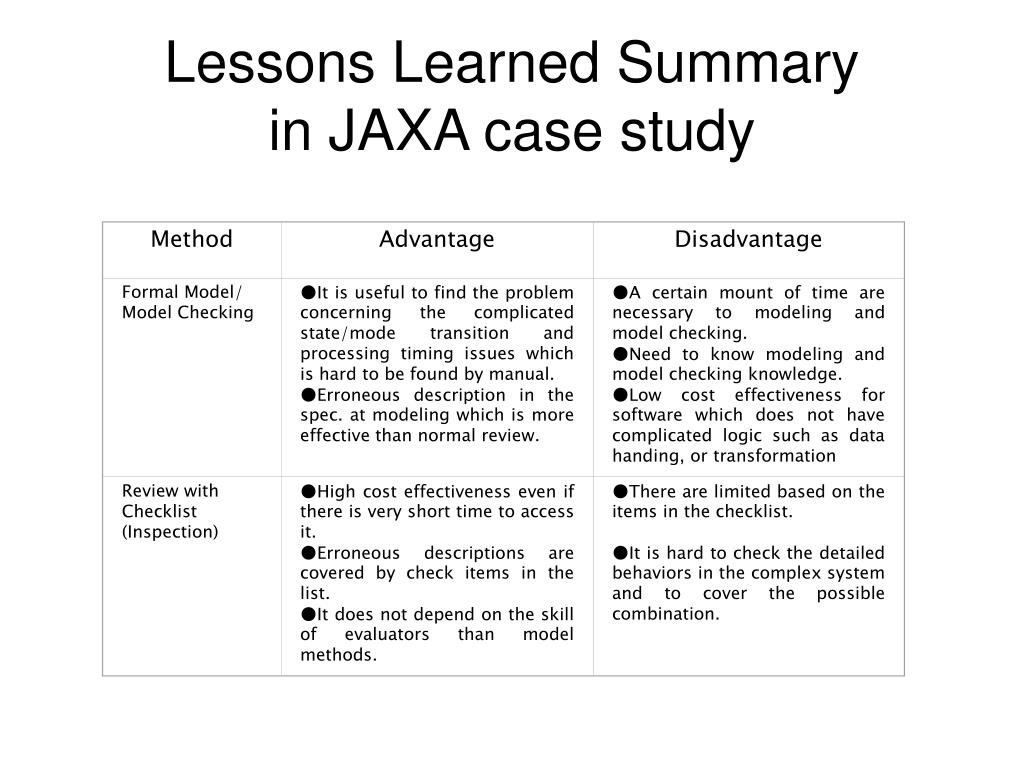 Lessons Learned Summary in JAXA case study

| Method | Advantage | Disadvantage |
|---|---|---|
| Formal Model/ Model Checking | ●It is useful to find the problem concerning the complicated state/mode transition and processing timing issues which is hard to be found by manual. ●Erroneous description in the spec. at modeling which is more effective than normal review. | ●A certain mount of time are necessary to modeling and model checking. ●Need to know modeling and model checking knowledge. ●Low cost effectiveness for software which does not have complicated logic such as data handing, or transformation |
| Review with Checklist (Inspection) | ●High cost effectiveness even if there is very short time to access it. ●Erroneous descriptions are covered by check items in the list. ●It does not depend on the skill of evaluators than model methods. | ●There are limited based on the items in the checklist. ●It is hard to check the detailed behaviors in the complex system and to cover the possible combination. |